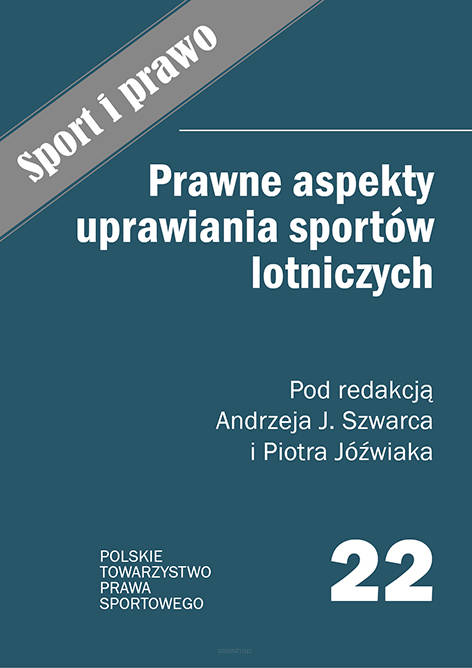 Sport i prawo

Prawne aspekty uprawiania sportów lotniczych

Pod redakcją
Andrzeja J. Szwarca
i Piotra Jóźwiaka

POLSKIE
TOWARZYSTWO
PRAWA
SPORTOWEGO

22